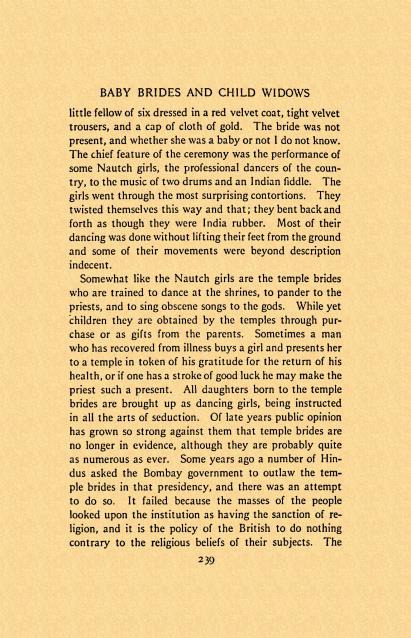 BABY BRIDES AND CHILD WIDOWS

little fellow of six dressed in a red velvet coat, tight velvet trousers, and a cap of cloth of gold. The bride was not present, and whether she was a baby or not I do not know. The chief feature of the ceremony was the performance of some Nautch girls, the professional dancers of the country, to the music of two drums and an Indian fiddle. The girls went through the most surprising contortions. They twisted themselves this way and that; they bent back and forth as though they were India rubber. Most of their dancing was done without lifting their feet from the ground and some of their movements were beyond description indecent.

Somewhat like the Nautch girls are the temple brides who are trained to dance at the shrines, to pander to the priests, and to sing obscene songs to the gods. While yet children they are obtained by the temples through purchase or as gifts from the parents. Sometimes a man who has recovered from illness buys a girl and presents her to a temple in token of his gratitude for the return of his health, or if one has a stroke of good luck he may make the priest such a present. All daughters born to the temple brides are brought up as dancing girls, being instructed in all the arts of seduction. Of late years public opinion has grown so strong against them that temple brides are no longer in evidence, although they are probably quite as numerous as ever. Some years ago a number of Hindus asked the Bombay government to outlaw the temple brides in that presidency, and there was an attempt to do so. It failed because the masses of the people looked upon the institution as having the sanction of religion, and it is the policy of the British to do nothing contrary to the religious beliefs of their subjects. The

239